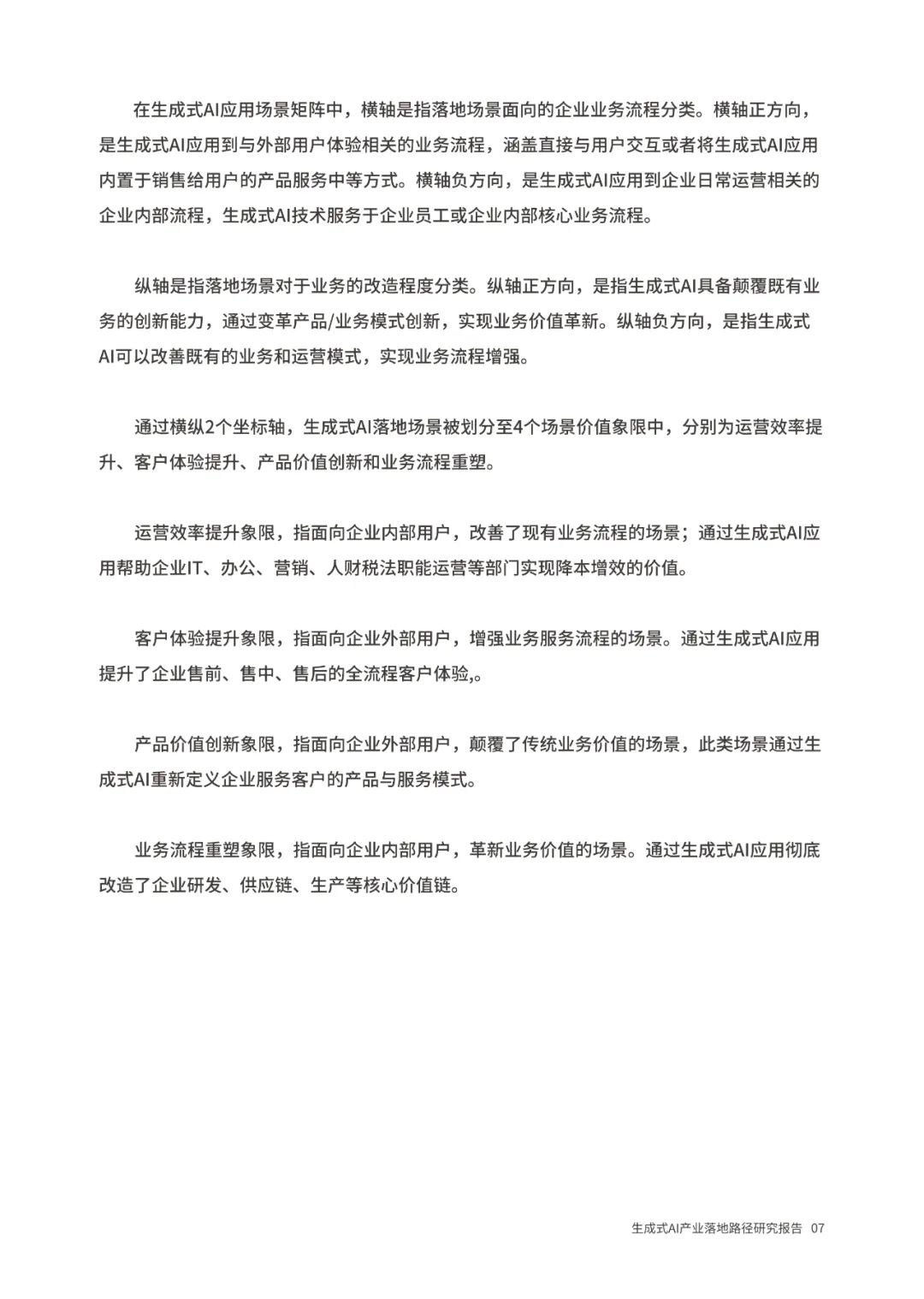 在生成式AI应用场景矩阵中，横轴是指落地场景面向的企业业务流程分类。横轴正方向，是生成式AI应用到与外部用户体验相关的业务流程，涵盖直接与用户交互或者将生成式AI应用内置于销售给用户的产品服务中等方式。横轴负方向，是生成式AI应用到企业日常运营相关的企业内部流程，生成式AI技术服务于企业员工或企业内部核心业务流程。

纵轴是指落地场景对于业务的改造程度分类。纵轴正方向，是指生成式AI具备颠覆既有业务的创新能力，通过变革产品/业务模式创新，实现业务价值革新。纵轴负方向，是指生成式AI可以改善既有的业务和运营模式，实现业务流程增强。

通过横纵2个坐标轴，生成式AI落地场景被划分至4个场景价值象限中，分别为运营效率提升、客户体验提升、产品价值创新和业务流程重塑。

运营效率提升象限，指面向企业内部用户，改善了现有业务流程的场景；通过生成式AI应用帮助企业IT、办公、营销、人财税法职能运营等部门实现降本增效的价值。

客户体验提升象限，指面向企业外部用户，增强业务服务流程的场景。通过生成式AI应用提升了企业售前、售中、售后的全流程客户体验,。

产品价值创新象限，指面向企业外部用户，颠覆了传统业务价值的场景，此类场景通过生成式AI重新定义企业服务客户的产品与服务模式。

业务流程重塑象限，指面向企业内部用户，革新业务价值的场景。通过生成式AI应用彻底改造了企业研发、供应链、生产等核心价值链。

生成式AI产业落地路径研究报告 07